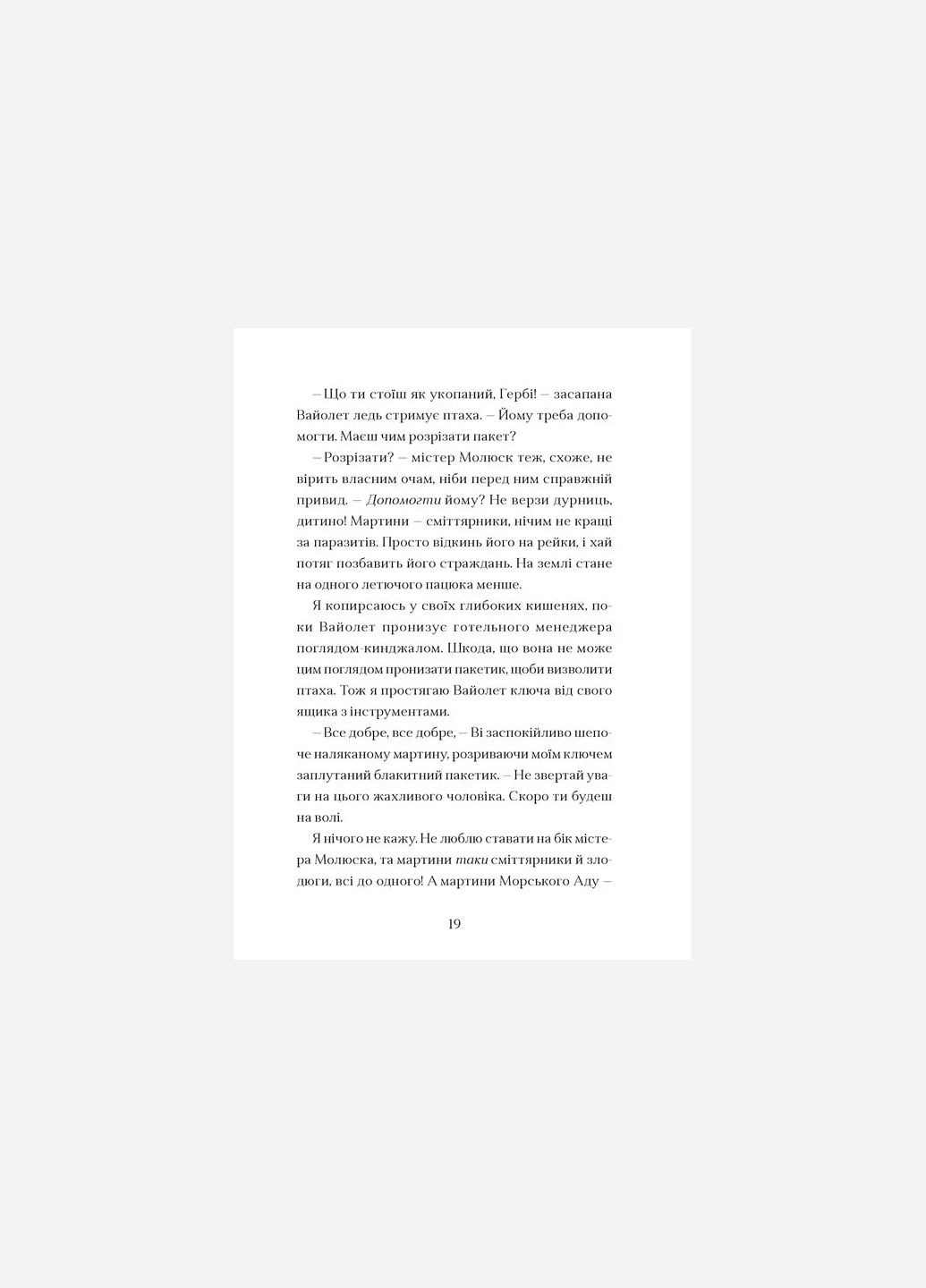 – Що ти стоїш як укопаний, Гербі! – засапана Вайолет ледь стримує птаха. – Йому треба допомогти. Маєш чим розрізати пакет?

– Розрізати? – містер Молюск теж, схоже, не вірить власним очам, ніби перед ним справжній привид. – Допомогти йому? Не верзи дурниць, дитино! Мартини – сміттярники, нічим не кращі за паразитів. Просто відкинь його на рейки, і хай потяг позбавить його страждань. На землі стане на одного летючого пацюка менше.

Я копирсаюсь у своїх глибоких кишенях, поки Вайолет пронизує готельного менеджера поглядом-кинджалом. Шкода, що вона не може цим поглядом пронизати пакетик, щоби визволити птаха. Тож я простягаю Вайолет ключа від свого ящика з інструментами.

– Все добре, все добре, – Ві заспокійливо шепоче наляканому мартину, розриваючи моїм ключем заплутаний блакитний пакетик. – Не звертай уваги на цього жахливого чоловіка. Скоро ти будеш на волі.

Я нічого не кажу. Не люблю ставати на бік містера Молюска, та мартини таки сміттярники й злодюги, всі до одного! А мартини Морського Аду –

19